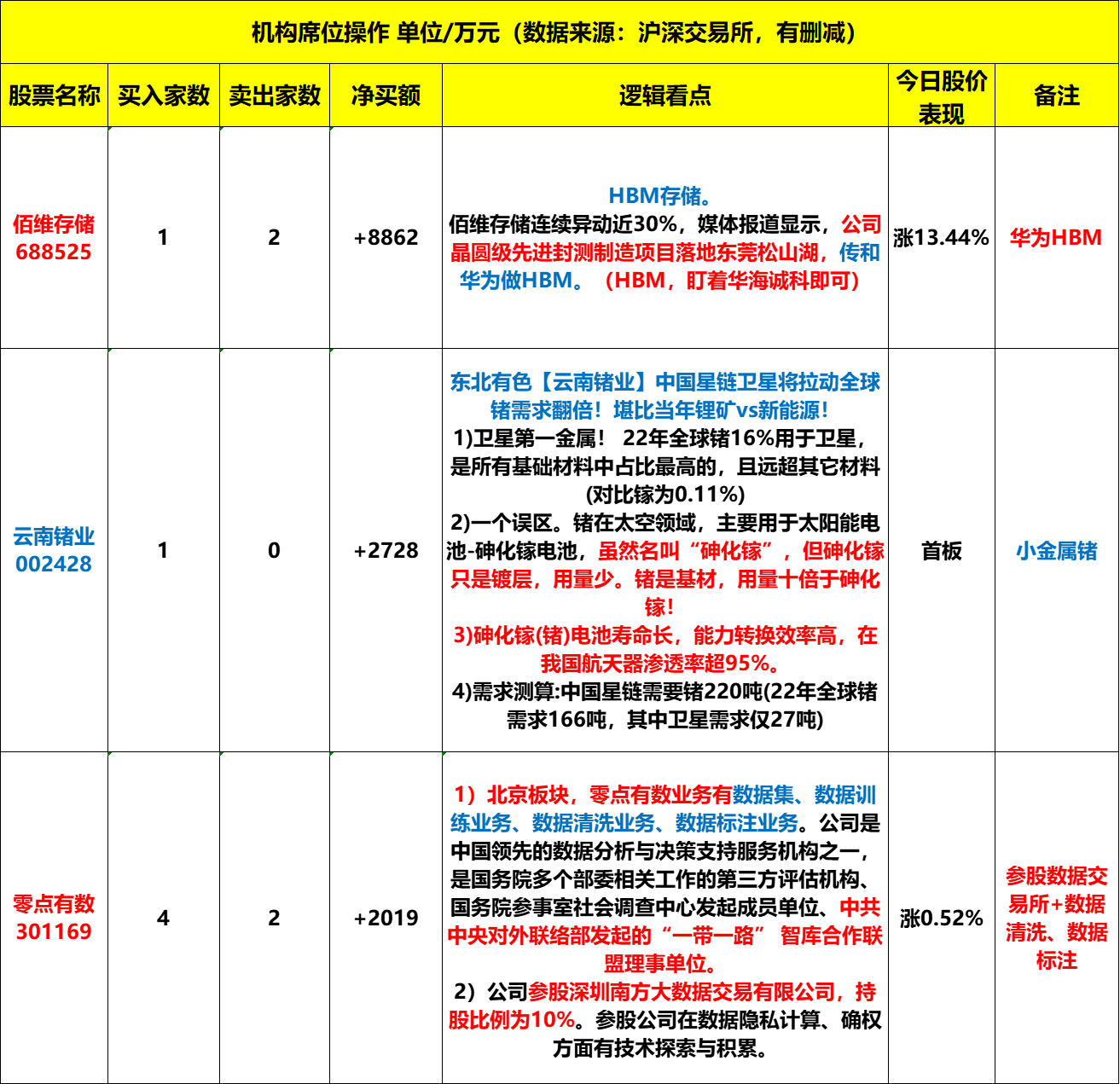 机构席位操作 单位/万元（数据来源：沪深交易所，有删减）

| 股票名称 | 买入家数 | 卖出家数 | 净买额 | 逻辑看点 | 今日股价表现 | 备注 |
|---|---|---|---|---|---|---|
| 佰维存储 688525 | 1 | 2 | +8862 | HBM存储。 佰维存储连续异动近30%，媒体报道显示，公司晶圆级先进封测制造项目落地东莞松山湖，传和华为做HBM。（HBM，盯着华海诚科即可） | 涨13.44% | 华为HBM |
| 云南锗业 002428 | 1 | 0 | +2728 | 东北有色【云南锗业】中国星链卫星将拉动全球锗需求翻倍！堪比当年锂矿vs新能源！ 1)卫星第一金属！ 22年全球锗16%用于卫星，是所有基础材料中占比最高的，且远超其它材料(对比镓为0.11%) 2)一个误区。锗在太空领域，主要用于太阳能电池-砷化镓电池，虽然名叫“砷化镓”，但砷化镓只是镀层，用量少。锗是基材，用量十倍于砷化镓！ 3)砷化镓(锗)电池寿命长，能力转换效率高，在我国航天器渗透率超95%。 4)需求测算:中国星链需要锗220吨(22年全球锗需求166吨，其中卫星需求仅27吨) | 首板 | 小金属锗 |
| 零点有数 301169 | 4 | 2 | +2019 | 1）北京板块，零点有数业务有数据集、数据训练业务、数据清洗业务、数据标注业务。公司是中国领先的数据分析与决策支持服务机构之一，是国务院多个部委相关工作的第三方评估机构、国务院参事室社会调查中心发起成员单位、中共中央对外联络部发起的“一带一路” 智库合作联盟理事单位。 2）公司参股深圳南方大数据交易有限公司，持股比例为10%。参股公司在数据隐私计算、确权方面有技术探索与积累。 | 涨0.52% | 参股数据交易所+数据清洗、数据标注 |